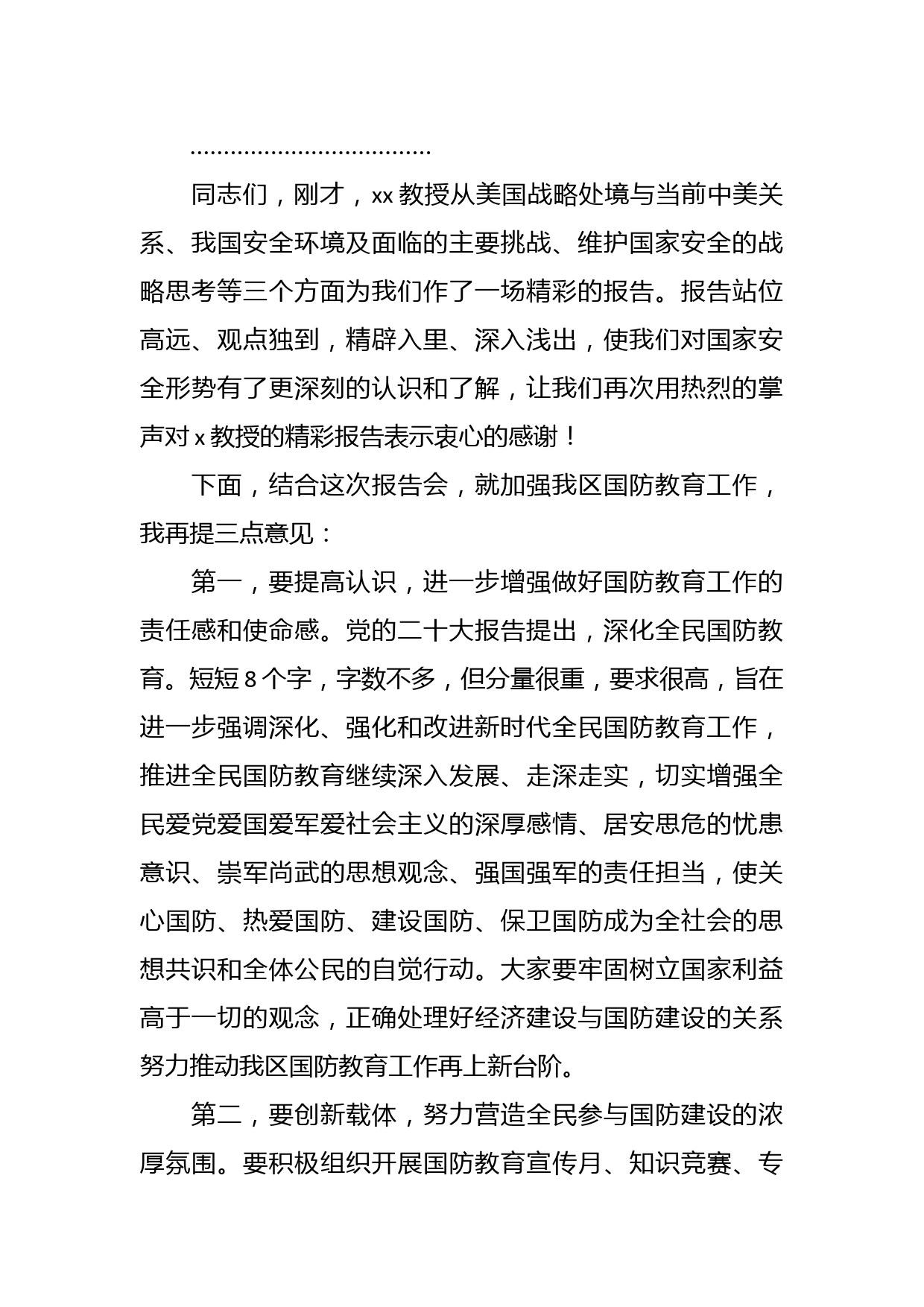 ………………………………

同志们，刚才，xx 教授从美国战略处境与当前中美关系、我国安全环境及面临的主要挑战、维护国家安全的战略思考等三个方面为我们作了一场精彩的报告。报告站位高远、观点独到，精辟入里、深入浅出，使我们对国家安全形势有了更深刻的认识和了解，让我们再次用热烈的掌声对 x 教授的精彩报告表示衷心的感谢！

下面，结合这次报告会，就加强我区国防教育工作，我再提三点意见：

第一，要提高认识，进一步增强做好国防教育工作的责任感和使命感。党的二十大报告提出，深化全民国防教育。短短 8 个字，字数不多，但分量很重，要求很高，旨在进一步强调深化、强化和改进新时代全民国防教育工作，推进全民国防教育继续深入发展、走深走实，切实增强全民爱党爱国爱军爱社会主义的深厚感情、居安思危的忧患意识、崇军尚武的思想观念、强国强军的责任担当，使关心国防、热爱国防、建设国防、保卫国防成为全社会的思想共识和全体公民的自觉行动。大家要牢固树立国家利益高于一切的观念，正确处理好经济建设与国防建设的关系努力推动我区国防教育工作再上新台阶。

第二，要创新载体，努力营造全民参与国防建设的浓厚氛围。要积极组织开展国防教育宣传月、知识竞赛、专